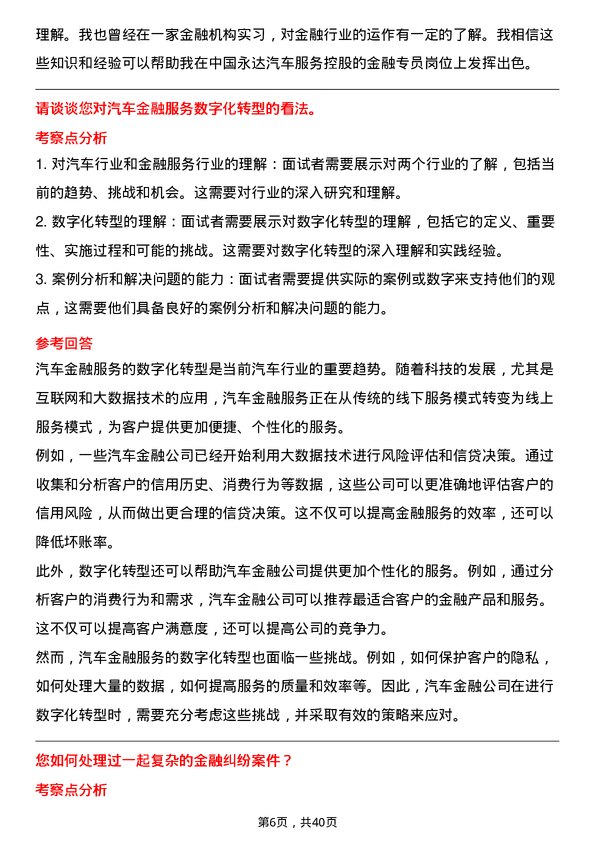 理解。我也曾经在一家金融机构实习，对金融行业的运作有一定的了解。我相信这些知识和经验可以帮助我在中国永达汽车服务控股的金融专员岗位上发挥出色。

请谈谈您对汽车金融服务数字化转型的看法。

考察点分析

1. 对汽车行业和金融服务行业的理解：面试者需要展示对两个行业的了解，包括当前的趋势、挑战和机会。这需要对行业的深入研究和理解。

2. 数字化转型的理解：面试者需要展示对数字化转型的理解，包括它的定义、重要性、实施过程和可能的挑战。这需要对数字化转型的深入理解和实践经验。

3. 案例分析和解决问题的能力：面试者需要提供实际的案例或数字来支持他们的观点，这需要他们具备良好的案例分析和解决问题的能力。

参考回答

汽车金融服务的数字化转型是当前汽车行业的重要趋势。随着科技的发展，尤其是互联网和大数据技术的应用，汽车金融服务正在从传统的线下服务模式转变为线上服务模式，为客户提供更加便捷、个性化的服务。

例如，一些汽车金融公司已经开始利用大数据技术进行风险评估和信贷决策。通过收集和分析客户的信用历史、消费行为等数据，这些公司可以更准确地评估客户的信用风险，从而做出更合理的信贷决策。这不仅可以提高金融服务的效率，还可以降低坏账率。

此外，数字化转型还可以帮助汽车金融公司提供更加个性化的服务。例如，通过分析客户的消费行为和需求，汽车金融公司可以推荐最适合客户的金融产品和服务。这不仅可以提高客户满意度，还可以提高公司的竞争力。

然而，汽车金融服务的数字化转型也面临一些挑战。例如，如何保护客户的隐私，如何处理大量的数据，如何提高服务的质量和效率等。因此，汽车金融公司在进行数字化转型时，需要充分考虑这些挑战，并采取有效的策略来应对。

您如何处理过一起复杂的金融纠纷案件？

考察点分析

第6页，共40页